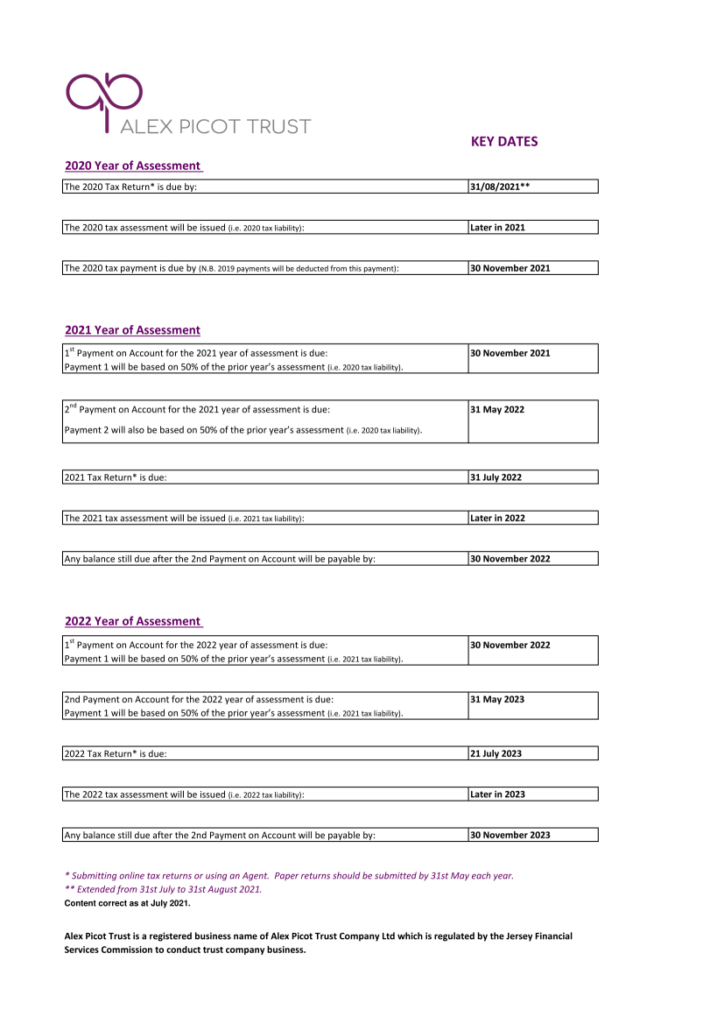 ALEX PICOT TRUST

KEY DATES

2020 Year of Assessment

| The 2020 Tax Return* is due by: | 31/08/2021** |
|---|---|

| The 2020 tax assessment will be issued (i.e. 2020 tax liability): | Later in 2021 |
|---|---|

| The 2020 tax payment is due by (N.B. 2019 payments will be deducted from this payment): | 30 November 2021 |
|---|---|

2021 Year of Assessment

| $1^{st}$ Payment on Account for the 2021 year of assessment is due: Payment 1 will be based on 50% of the prior year's assessment (i.e. 2020 tax liability). | 30 November 2021 |
|---|---|

| $2^{nd}$ Payment on Account for the 2021 year of assessment is due: Payment 2 will also be based on 50% of the prior year's assessment (i.e. 2020 tax liability). | 31 May 2022 |
|---|---|

| 2021 Tax Return* is due: | 31 July 2022 |
|---|---|

| The 2021 tax assessment will be issued (i.e. 2021 tax liability): | Later in 2022 |
|---|---|

| Any balance still due after the 2nd Payment on Account will be payable by: | 30 November 2022 |
|---|---|

2022 Year of Assessment

| $1^{st}$ Payment on Account for the 2022 year of assessment is due: Payment 1 will be based on 50% of the prior year's assessment (i.e. 2021 tax liability). | 30 November 2022 |
|---|---|

| 2nd Payment on Account for the 2022 year of assessment is due: Payment 1 will be based on 50% of the prior year's assessment (i.e. 2021 tax liability). | 31 May 2023 |
|---|---|

| 2022 Tax Return* is due: | 21 July 2023 |
|---|---|

| The 2022 tax assessment will be issued (i.e. 2022 tax liability): | Later in 2023 |
|---|---|

| Any balance still due after the 2nd Payment on Account will be payable by: | 30 November 2023 |
|---|---|

* Submitting online tax returns or using an Agent. Paper returns should be submitted by 31st May each year.
** Extended from 31st July to 31st August 2021.
Content correct as at July 2021.

Alex Picot Trust is a registered business name of Alex Picot Trust Company Ltd which is regulated by the Jersey Financial Services Commission to conduct trust company business.